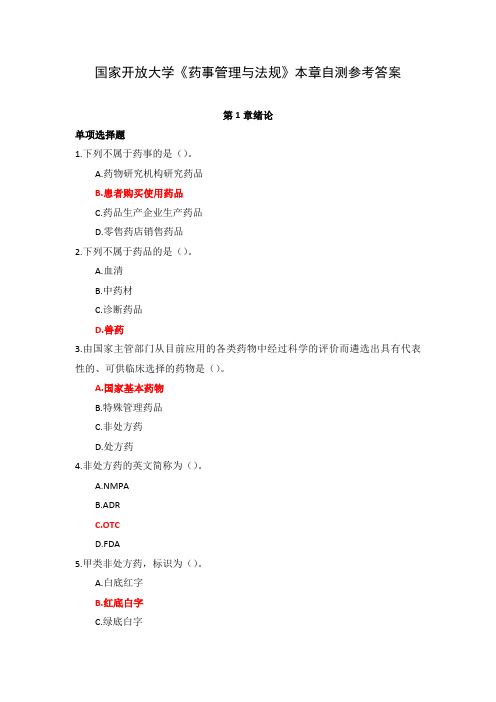 国家开放大学《药事管理与法规》本章自测参考答案

第 1 章绪论

单项选择题

1.下列不属于药事的是（）。

A.药物研究机构研究药品

B.患者购买使用药品

C.药品生产企业生产药品

D.零售药店销售药品

2.下列不属于药品的是（）。

A.血清

B.中药材

C.诊断药品

D.兽药

3.由国家主管部门从目前应用的各类药物中经过科学的评价而遴选出具有代表性的、可供临床选择的药物是（）。

A.国家基本药物

B.特殊管理药品

C.非处方药

D.处方药

4.非处方药的英文简称为（）。

A.NMPA

B.ADR

C.OTC

D.FDA

5.甲类非处方药，标识为（）。

A.白底红字

B.红底白字

C.绿底白字